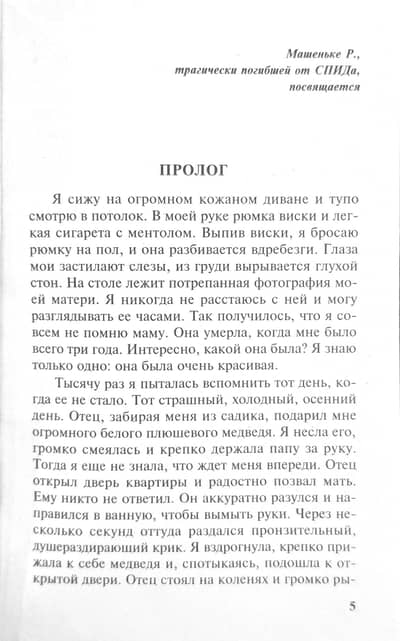 Машеньке Р.,
трагически погибшей от СПИДа,
посвящается

ПРОЛОГ

Я сижу на огромном кожаном диване и тупо смотрю в потолок. В моей руке рюмка виски и легкая сигарета с ментолом. Выпив виски, я бросаю рюмку на пол, и она разбивается вдребезги. Глаза мои застилают слезы, из груди вырывается глухой стон. На столе лежит потрепанная фотография моей матери. Я никогда не расстаюсь с ней и могу разглядывать ее часами. Так получилось, что я совсем не помню маму. Она умерла, когда мне было всего три года. Интересно, какой она была? Я знаю только одно: она была очень красивая.

Тысячу раз я пыталась вспомнить тот день, когда ее не стало. Тот страшный, холодный, осенний день. Отец, забирая меня из садика, подарил мне огромного белого плюшевого медведя. Я несла его, громко смеялась и крепко держала папу за руку. Тогда я еще не знала, что ждет меня впереди. Отец открыл дверь квартиры и радостно позвал мать. Ему никто не ответил. Он аккуратно разулся и направился в ванную, чтобы вымыть руки. Через несколько секунд оттуда раздался пронзительный, душераздирающий крик. Я вздрогнула, крепко прижала к себе медведя и, спотыкаясь, подошла к открытой двери. Отец стоял на коленях и громко ры-

5